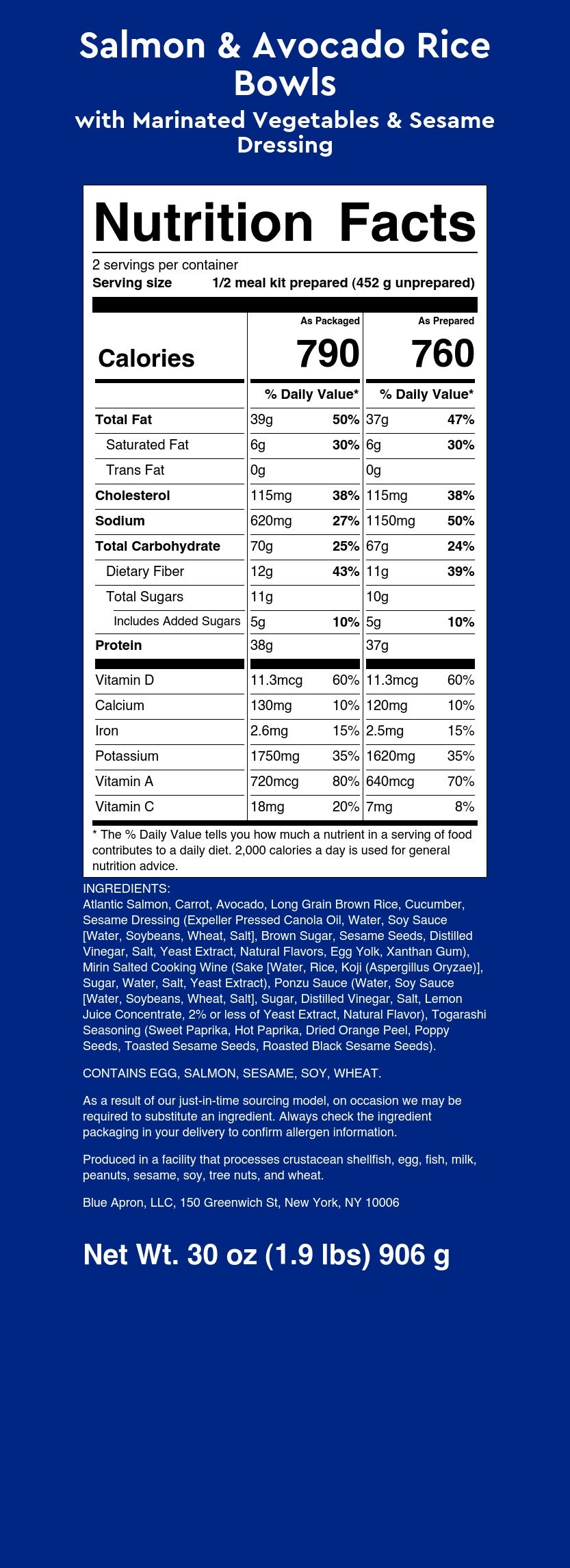 Salmon & Avocado Rice Bowls
with Marinated Vegetables & Sesame Dressing

Nutrition Facts
2 servings per container
Serving size 1/2 meal kit prepared (452 g unprepared)

| | As Packaged | | As Prepared | |
|---|---|---|---|---|
| Calories | 790 | | 760 | |
| | % Daily Value* | | % Daily Value* | |
| Total Fat | 39g | 50% | 37g | 47% |
| Saturated Fat | 6g | 30% | 6g | 30% |
| Trans Fat | 0g | | 0g | |
| Cholesterol | 115mg | 38% | 115mg | 38% |
| Sodium | 620mg | 27% | 1150mg | 50% |
| Total Carbohydrate | 70g | 25% | 67g | 24% |
| Dietary Fiber | 12g | 43% | 11g | 39% |
| Total Sugars | 11g | | 10g | |
| Includes Added Sugars | 5g | 10% | 5g | 10% |
| Protein | 38g | | 37g | |
| Vitamin D | 11.3mcg | 60% | 11.3mcg | 60% |
| Calcium | 130mg | 10% | 120mg | 10% |
| Iron | 2.6mg | 15% | 2.5mg | 15% |
| Potassium | 1750mg | 35% | 1620mg | 35% |
| Vitamin A | 720mcg | 80% | 640mcg | 70% |
| Vitamin C | 18mg | 20% | 7mg | 8% |

* The % Daily Value tells you how much a nutrient in a serving of food contributes to a daily diet. 2,000 calories a day is used for general nutrition advice.

INGREDIENTS:
Atlantic Salmon, Carrot, Avocado, Long Grain Brown Rice, Cucumber, Sesame Dressing (Expeller Pressed Canola Oil, Water, Soy Sauce [Water, Soybeans, Wheat, Salt], Brown Sugar, Sesame Seeds, Distilled Vinegar, Salt, Yeast Extract, Natural Flavors, Egg Yolk, Xanthan Gum), Mirin Salted Cooking Wine (Sake [Water, Rice, Koji (Aspergillus Oryzae)], Sugar, Water, Salt, Yeast Extract), Ponzu Sauce (Water, Soy Sauce [Water, Soybeans, Wheat, Salt], Sugar, Distilled Vinegar, Salt, Lemon Juice Concentrate, 2% or less of Yeast Extract, Natural Flavor), Togarashi Seasoning (Sweet Paprika, Hot Paprika, Dried Orange Peel, Poppy Seeds, Toasted Sesame Seeds, Roasted Black Sesame Seeds).

CONTAINS EGG, SALMON, SESAME, SOY, WHEAT.

As a result of our just-in-time sourcing model, on occasion we may be required to substitute an ingredient. Always check the ingredient packaging in your delivery to confirm allergen information.

Produced in a facility that processes crustacean shellfish, egg, fish, milk, peanuts, sesame, soy, tree nuts, and wheat.

Blue Apron, LLC, 150 Greenwich St, New York, NY 10006

Net Wt. 30 oz (1.9 lbs) 906 g